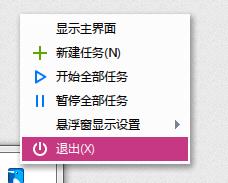 显示主界面
新建任务(N)
开始全部任务
暂停全部任务
悬浮窗显示设置
退出(X)